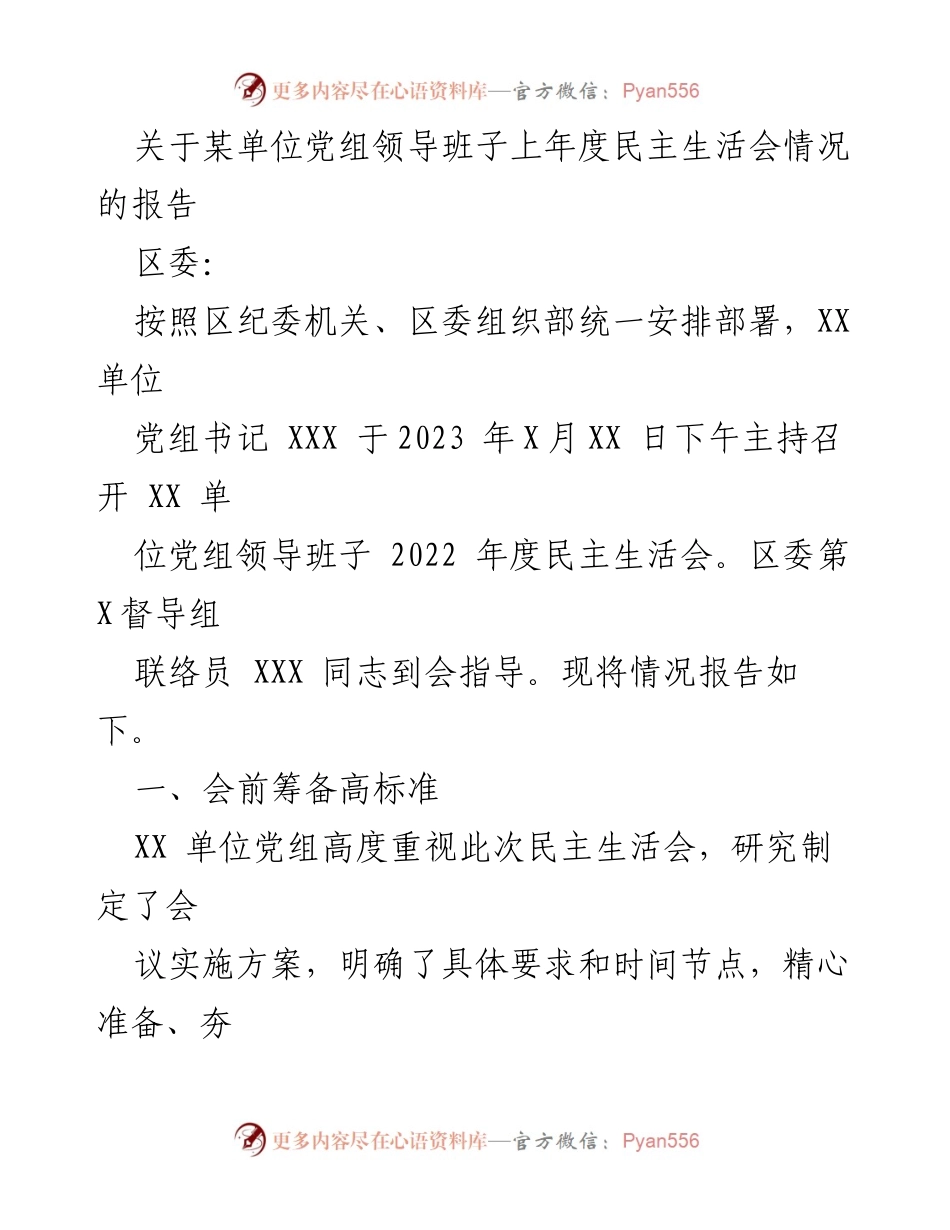 更多内容尽在心语资料库—官方微信：Pyan556

关于某单位党组领导班子上年度民主生活会情况的报告

区委:

按照区纪委机关、区委组织部统一安排部署，XX 单位

党组书记 XXX 于2023 年X月XX 日下午主持召开 XX 单

位党组领导班子 2022 年度民主生活会。区委第X督导组

联络员 XXX 同志到会指导。现将情况报告如下。

一、会前筹备高标准

XX 单位党组高度重视此次民主生活会，研究制定了会

议实施方案，明确了具体要求和时间节点，精心准备、夯

更多内容尽在心语资料库—官方微信：Pyan556